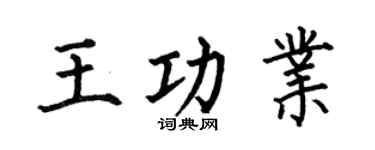 王功業
词典网